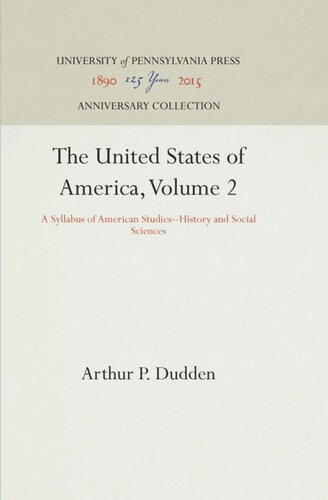 UNIVERSITY of PENNSYLVANIA PRESS
1890 125 Years 2015
ANNIVERSARY COLLECTION

The United States of America, Volume 2

A Syllabus of American Studies--History and Social Sciences

Arthur P. Dudden